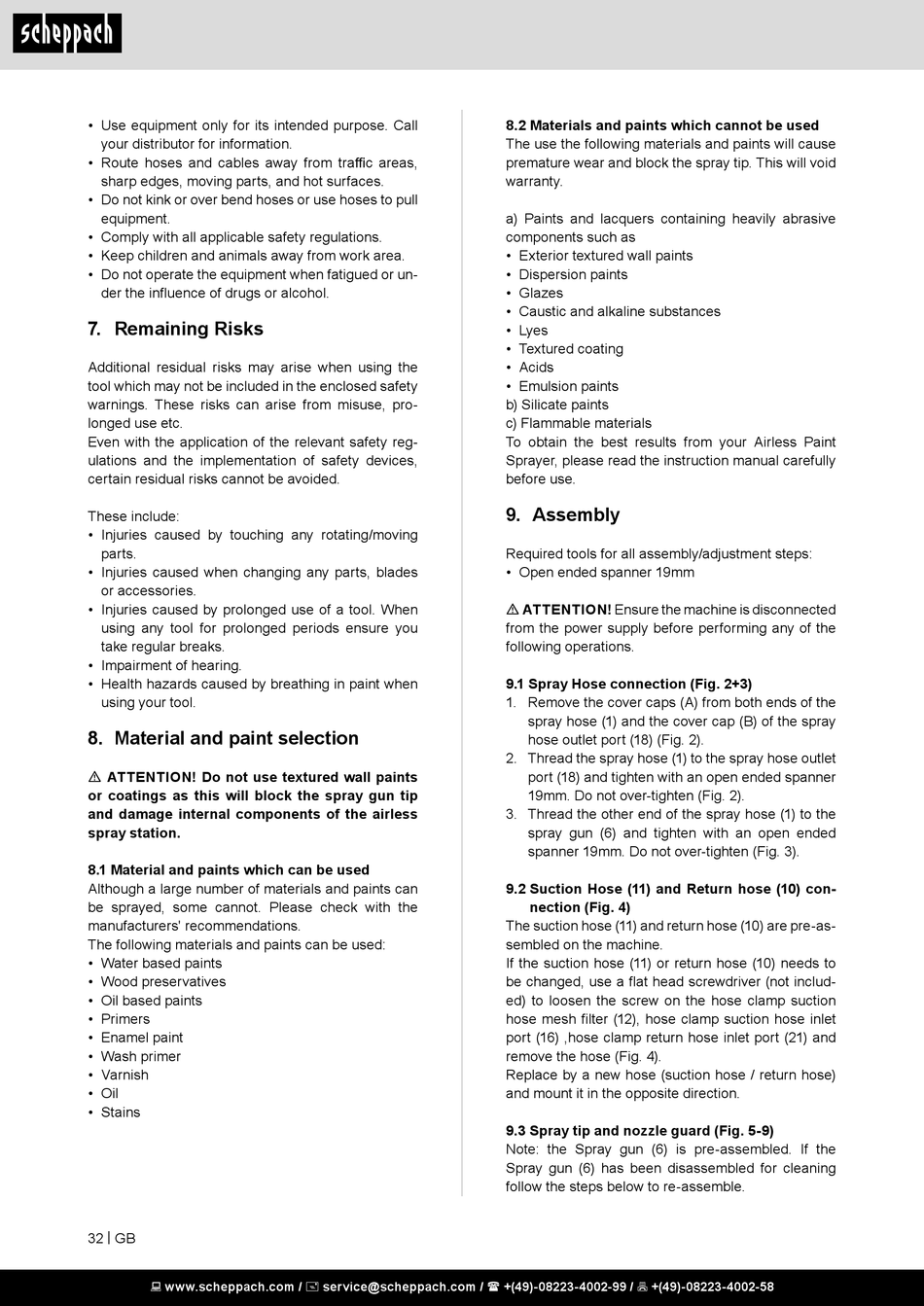 scheppach

• Use equipment only for its intended purpose. Call your distributor for information.
• Route hoses and cables away from traffic areas, sharp edges, moving parts, and hot surfaces.
• Do not kink or over bend hoses or use hoses to pull equipment.
• Comply with all applicable safety regulations.
• Keep children and animals away from work area.
• Do not operate the equipment when fatigued or under the influence of drugs or alcohol.

7. Remaining Risks

Additional residual risks may arise when using the tool which may not be included in the enclosed safety warnings. These risks can arise from misuse, prolonged use etc.
Even with the application of the relevant safety regulations and the implementation of safety devices, certain residual risks cannot be avoided.

These include:
• Injuries caused by touching any rotating/moving parts.
• Injuries caused when changing any parts, blades or accessories.
• Injuries caused by prolonged use of a tool. When using any tool for prolonged periods ensure you take regular breaks.
• Impairment of hearing.
• Health hazards caused by breathing in paint when using your tool.

8. Material and paint selection

⚠ ATTENTION! Do not use textured wall paints or coatings as this will block the spray gun tip and damage internal components of the airless spray station.

8.1 Material and paints which can be used
Although a large number of materials and paints can be sprayed, some cannot. Please check with the manufacturers' recommendations.
The following materials and paints can be used:
• Water based paints
• Wood preservatives
• Oil based paints
• Primers
• Enamel paint
• Wash primer
• Varnish
• Oil
• Stains

8.2 Materials and paints which cannot be used
The use the following materials and paints will cause premature wear and block the spray tip. This will void warranty.

a) Paints and lacquers containing heavily abrasive components such as
• Exterior textured wall paints
• Dispersion paints
• Glazes
• Caustic and alkaline substances
• Lyes
• Textured coating
• Acids
• Emulsion paints
b) Silicate paints
c) Flammable materials
To obtain the best results from your Airless Paint Sprayer, please read the instruction manual carefully before use.

9. Assembly

Required tools for all assembly/adjustment steps:
• Open ended spanner 19mm

⚠ ATTENTION! Ensure the machine is disconnected from the power supply before performing any of the following operations.

9.1 Spray Hose connection (Fig. 2+3)
1. Remove the cover caps (A) from both ends of the spray hose (1) and the cover cap (B) of the spray hose outlet port (18) (Fig. 2).
2. Thread the spray hose (1) to the spray hose outlet port (18) and tighten with an open ended spanner 19mm. Do not over-tighten (Fig. 2).
3. Thread the other end of the spray hose (1) to the spray gun (6) and tighten with an open ended spanner 19mm. Do not over-tighten (Fig. 3).

9.2 Suction Hose (11) and Return hose (10) connection (Fig. 4)
The suction hose (11) and return hose (10) are pre-assembled on the machine.
If the suction hose (11) or return hose (10) needs to be changed, use a flat head screwdriver (not included) to loosen the screw on the hose clamp suction hose mesh filter (12), hose clamp suction hose inlet port (16) ,hose clamp return hose inlet port (21) and remove the hose (Fig. 4).
Replace by a new hose (suction hose / return hose) and mount it in the opposite direction.

9.3 Spray tip and nozzle guard (Fig. 5-9)
Note: the Spray gun (6) is pre-assembled. If the Spray gun (6) has been disassembled for cleaning follow the steps below to re-assemble.

32 | GB

www.scheppach.com / service@scheppach.com / +(49)-08223-4002-99 / +(49)-08223-4002-58